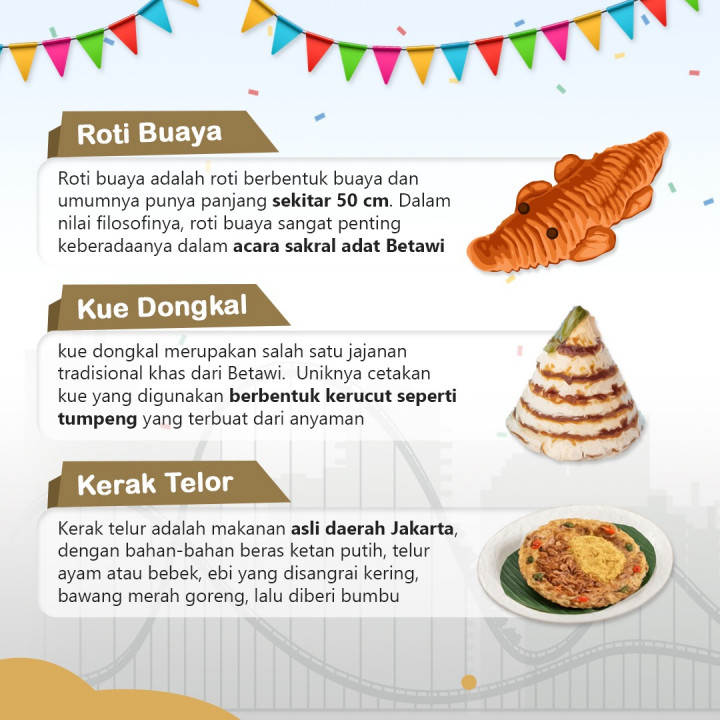 Roti Buaya

Roti buaya adalah roti berbentuk buaya dan umumnya punya panjang sekitar 50 cm. Dalam nilai filosofinya, roti buaya sangat penting keberadaanya dalam acara sakral adat Betawi

Kue Dongkal

kue dongkal merupakan salah satu jajanan tradisional khas dari Betawi. Uniknya cetakan kue yang digunakan berbentuk kerucut seperti tumpeng yang terbuat dari anyaman

Kerak Telor

Kerak telur adalah makanan asli daerah Jakarta, dengan bahan-bahan beras ketan putih, telur ayam atau bebek, ebi yang disangrai kering, bawang merah goreng, lalu diberi bumbu